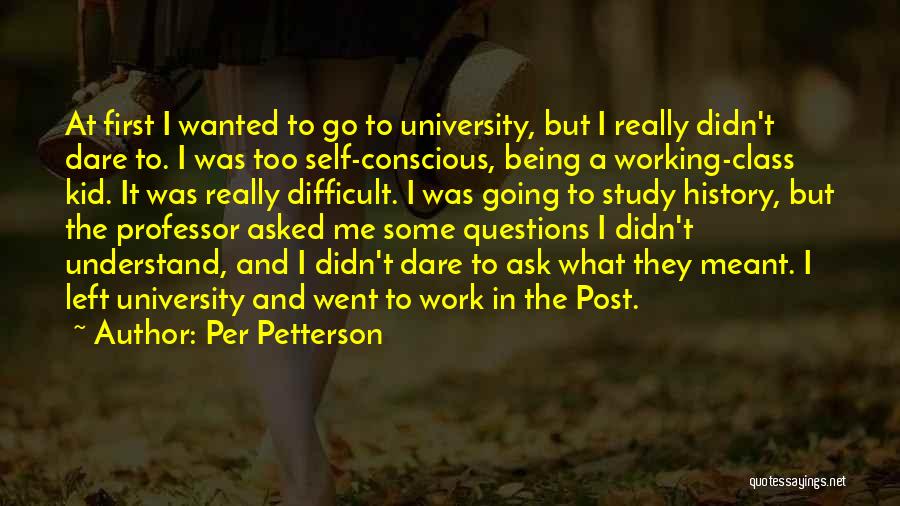 At first I wanted to go to university, but I really didn't dare to. I was too self-conscious, being a working-class kid. It was really difficult. I was going to study history, but the professor asked me some questions I didn't understand, and I didn't dare to ask what they meant. I left university and went to work in the Post.

~ Author: Per Petterson

quotessayings.net